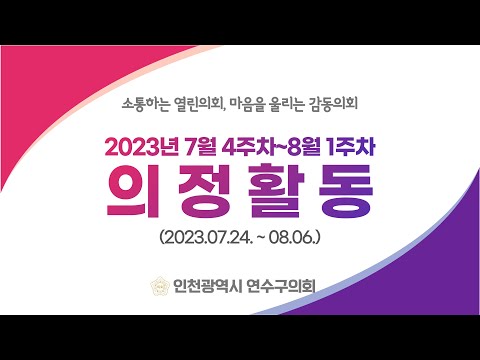 소통하는 열린의회, 마음을 울리는 감동의회

2023년 7월 4주차~8월 1주차

의정활동

(2023.07.24. ~ 08.06.)

인천광역시 연수구의회